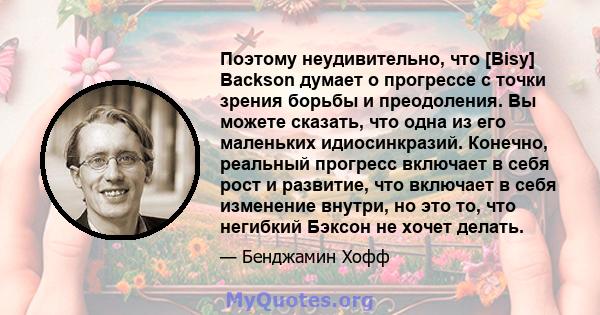 Поэтому неудивительно, что [Bisy] Backson думает о прогрессе с точки зрения борьбы и преодоления. Вы можете сказать, что одна из его маленьких идиосинкразий. Конечно, реальный прогресс включает в себя рост и развитие, что включает в себя изменение внутри, но это то, что негибкий Бэксон не хочет делать.

— Бенджамин Хофф

MyQuotes.org